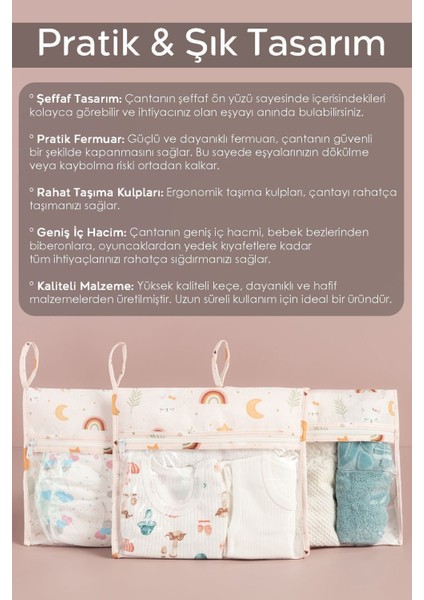 Pratik & Şık Tasarım

° Şeffaf Tasarım: Çantanın şeffaf ön yüzü sayesinde içerisindekileri kolayca görebilir ve ihtiyacınız olan eşyayı anında bulabilirsiniz.

° Pratik Fermuar: Güçlü ve dayanıklı fermuarı, çantanın güvenli bir şekilde kapanmasını sağlar. Bu sayede eşyalarınızın dökülme veya kaybolma riski ortadan kalkar.

° Rahat Taşıma Kulpları: Ergonomik taşıma kulpları, çantayı rahatça taşımanızı sağlar.

° Geniş İç Hacim: Çantanın geniş iç hacmi, bebek bezlerinden biberonlara, oyuncaklardan yedek kıyafetlere kadar tüm ihtiyaçlarınızı rahatça sığdırmanızı sağlar.

° Kaliteli Malzeme: Yüksek kaliteli keçe, dayanıklı ve hafif malzemelerden üretilmiştir. Uzun süreli kullanım için ideal bir üründür.